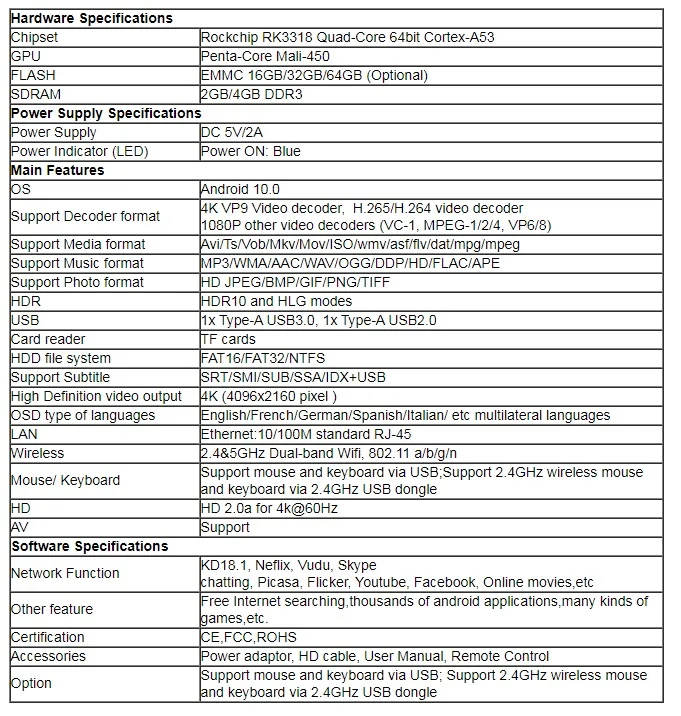 | Hardware Specifications | |
|---|---|
| Chipset | Rockchip RK3318 Quad-Core 64bit Cortex-A53 |
| GPU | Penta-Core Mali-450 |
| FLASH | EMMC 16GB/32GB/64GB (Optional) |
| SDRAM | 2GB/4GB DDR3 |
| **Power Supply Specifications** | |
| Power Supply | DC 5V/2A |
| Power Indicator (LED) | Power ON: Blue |
| **Main Features** | |
| OS | Android 10.0 |
| Support Decoder format | 4K VP9 Video decoder, H.265/H.264 video decoder 1080P other video decoders (VC-1, MPEG-1/2/4, VP6/8) |
| Support Media format | Avi/Ts/Vob/Mkv/Mov/ISO/wmv/asf/flv/dat/mpg/mpeg |
| Support Music format | MP3/WMA/AAC/WAV/OGG/DDP/HD/FLAC/APE |
| Support Photo format | HD JPEG/BMP/GIF/PNG/TIFF |
| HDR | HDR10 and HLG modes |
| USB | 1x Type-A USB3.0, 1x Type-A USB2.0 |
| Card reader | TF cards |
| HDD file system | FAT16/FAT32/NTFS |
| Support Subtitle | SRT/SMI/SUB/SSA/IDX+USB |
| High Definition video output | 4K (4096x2160 pixel ) |
| OSD type of languages | English/French/German/Spanish/Italian/ etc multilateral languages |
| LAN | Ethernet:10/100M standard RJ-45 |
| Wireless | 2.4&5GHz Dual-band Wifi, 802.11 a/b/g/n |
| Mouse/ Keyboard | Support mouse and keyboard via USB;Support 2.4GHz wireless mouse and keyboard via 2.4GHz USB dongle |
| HD | HD 2.0a for 4k@60Hz |
| AV | Support |
| **Software Specifications** | |
| Network Function | KD18.1, Neflix, Vudu, Skype chatting, Picasa, Flicker, Youtube, Facebook, Online movies,etc |
| Other feature | Free Internet searching,thousands of android applications,many kinds of games,etc. |
| Certification | CE,FCC,ROHS |
| Accessories | Power adaptor, HD cable, User Manual, Remote Control |
| Option | Support mouse and keyboard via USB; Support 2.4GHz wireless mouse and keyboard via 2.4GHz USB dongle |